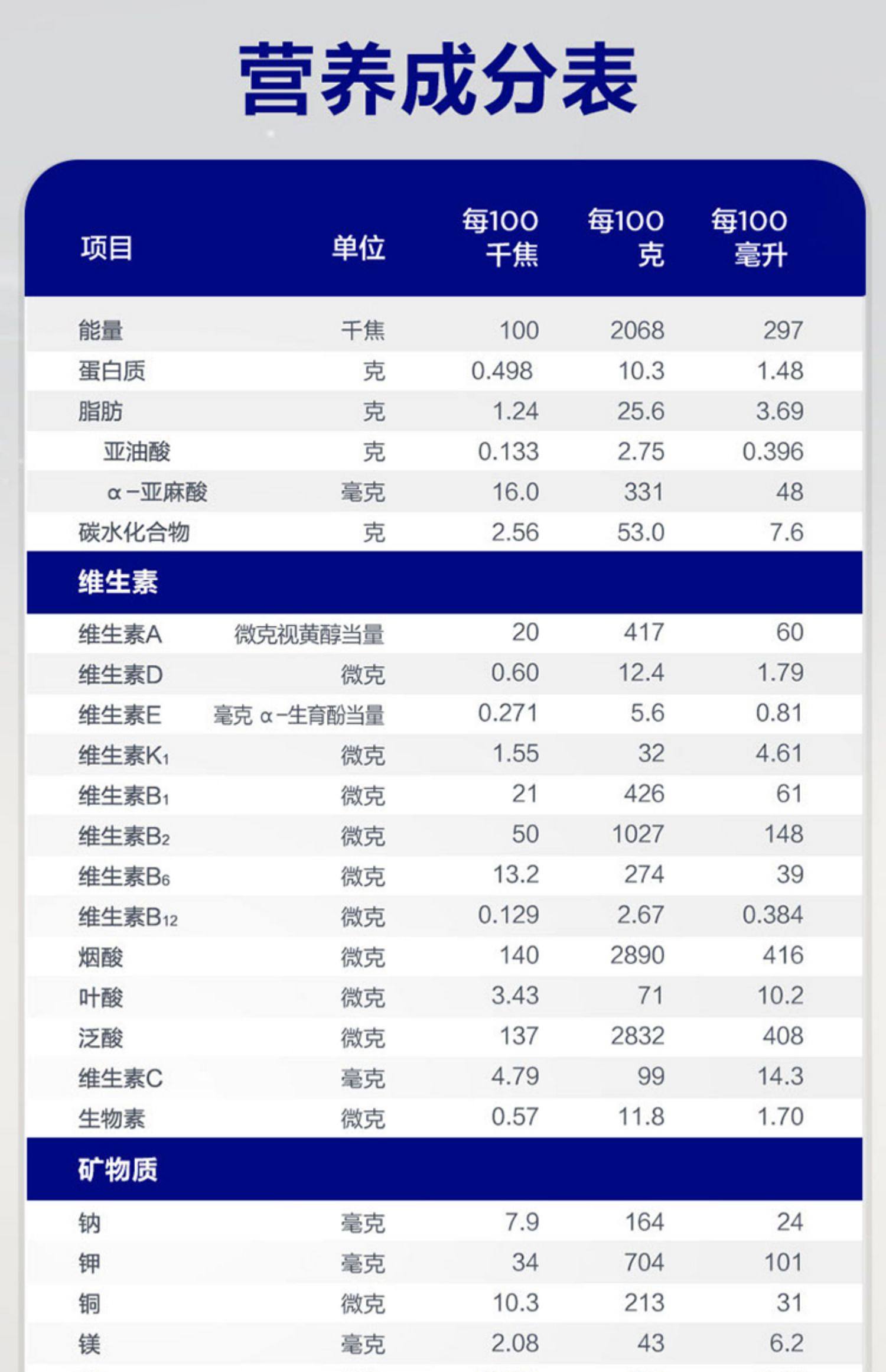 营养成分表

| 项目 | 单位 | 每100千焦 | 每100克 | 每100毫升 |
|---|---|---|---|---|
| 能量 | 千焦 | 100 | 2068 | 297 |
| 蛋白质 | 克 | 0.498 | 10.3 | 1.48 |
| 脂肪 | 克 | 1.24 | 25.6 | 3.69 |
| 亚油酸 | 克 | 0.133 | 2.75 | 0.396 |
| α-亚麻酸 | 毫克 | 16.0 | 331 | 48 |
| 碳水化合物 | 克 | 2.56 | 53.0 | 7.6 |
| 维生素 | | | | |
| 维生素A | 微克视黄醇当量 | 20 | 417 | 60 |
| 维生素D | 微克 | 0.60 | 12.4 | 1.79 |
| 维生素E | 毫克 α-生育酚当量 | 0.271 | 5.6 | 0.81 |
| 维生素$K_1$ | 微克 | 1.55 | 32 | 4.61 |
| 维生素$B_1$ | 微克 | 21 | 426 | 61 |
| 维生素$B_2$ | 微克 | 50 | 1027 | 148 |
| 维生素$B_6$ | 微克 | 13.2 | 274 | 39 |
| 维生素$B_{12}$ | 微克 | 0.129 | 2.67 | 0.384 |
| 烟酸 | 微克 | 140 | 2890 | 416 |
| 叶酸 | 微克 | 3.43 | 71 | 10.2 |
| 泛酸 | 微克 | 137 | 2832 | 408 |
| 维生素C | 毫克 | 4.79 | 99 | 14.3 |
| 生物素 | 微克 | 0.57 | 11.8 | 1.70 |
| 矿物质 | | | | |
| 钠 | 毫克 | 7.9 | 164 | 24 |
| 钾 | 毫克 | 34 | 704 | 101 |
| 铜 | 微克 | 10.3 | 213 | 31 |
| 镁 | 毫克 | 2.08 | 43 | 6.2 |